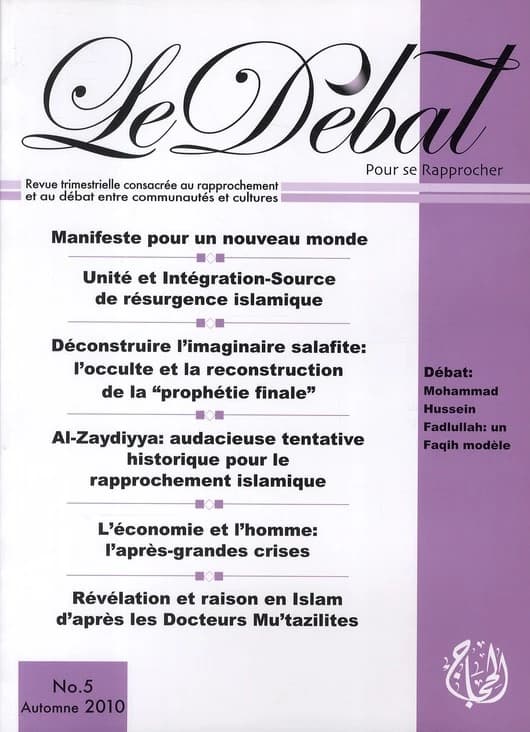 Le Débat

Pour se Rapprocher

Revue trimestrielle consacrée au rapprochement et au débat entre communautés et cultures

Manifeste pour un nouveau monde

Unité et Intégration-Source de résurgence islamique

Déconstruire l'imaginaire salafite: l'occulte et la reconstruction de la "prophétie finale"

Al-Zaydiyya: audacieuse tentative historique pour le rapprochement islamique

L'économie et l'homme: l'après-grandes crises

Révélation et raison en Islam d'après les Docteurs Mu'tazilites

Débat: Mohammad Hussein Fadlullah: un Faqih modèle

No.5
Automne 2010

الحجاج